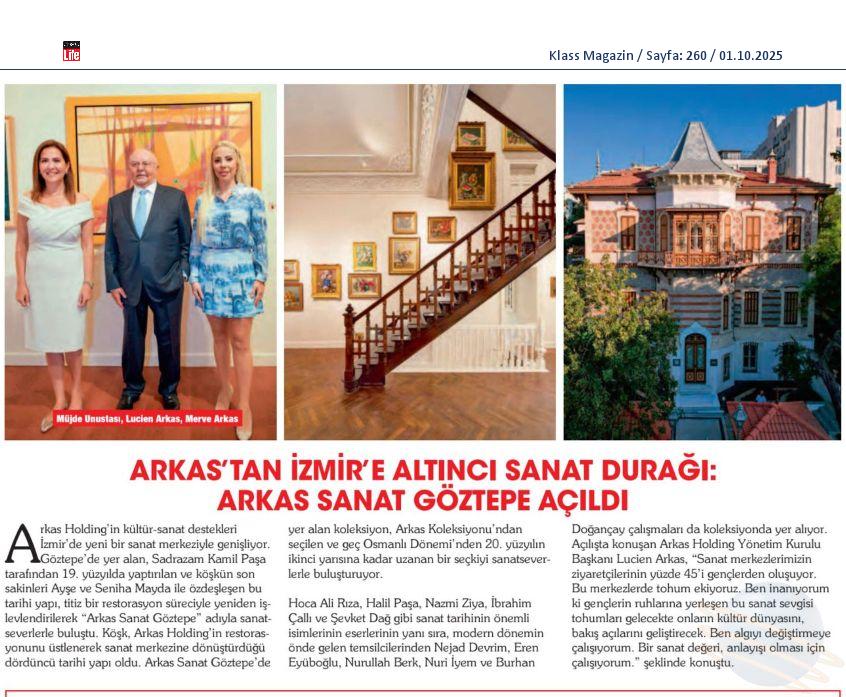 Life

Klass Magazin / Sayfa: 260 / 01.10.2025

Müjde Unustası, Lucien Arkas, Merve Arkas

ARKAS'TAN İZMİR'E ALTINCI SANAT DURAĞI: ARKAS SANAT GÖZTEPE AÇILDI

Arkas Holding'in kültür-sanat destekleri İzmir'de yeni bir sanat merkeziyle genişliyor. Göztepe'de yer alan, Sadrazam Kamil Paşa tarafından 19. yüzyılda yaptırılan ve köşkün son sakinleri Ayşe ve Seniha Mayda ile özdeşleşen bu tarihi yapı, titiz bir restorasyon süreciyle yeniden işlevlendirilerek "Arkas Sanat Göztepe" adıyla sanatseverlerle buluştu. Köşk, Arkas Holding'in restorasyonunu üstlenerek sanat merkezine dönüştürdüğü dördüncü tarihi yapı oldu. Arkas Sanat Göztepe'de yer alan koleksiyon, Arkas Koleksiyonu'ndan seçilen ve geç Osmanlı Dönemi'nden 20. yüzyılın ikinci yarısına kadar uzanan bir seçkiyi sanatseverlerle buluşturuyor.

Hoca Ali Rıza, Halil Paşa, Nazmi Ziya, İbrahim Çallı ve Şevket Dağ gibi sanat tarihinin önemli isimlerinin eserlerinin yanı sıra, modern dönemin önde gelen temsilcilerinden Nejad Devrim, Eren Eyüboğlu, Nurullah Berk, Nuri İyem ve Burhan Doğançay çalışmaları da koleksiyonda yer alıyor. Açılışta konuşan Arkas Holding Yönetim Kurulu Başkanı Lucien Arkas, "Sanat merkezlerimizin ziyaretçilerinin yüzde 45'i gençlerden oluşuyor. Bu merkezlerde tohum ekiyoruz. Ben inanıyorum ki gençlerin ruhlarına yerleşen bu sanat sevgisi tohumları gelecekte onların kültür dünyasını, bakış açılarını geliştirecek. Ben algıyı değiştirmeye çalışıyorum. Bir sanat değeri, anlayışı olması için çalışıyorum." şeklinde konuştu.